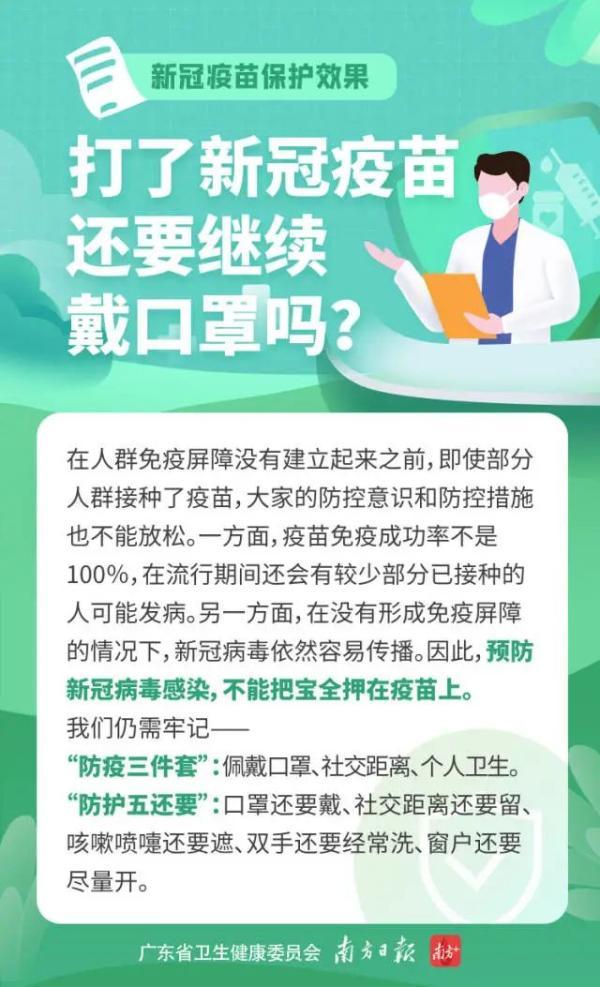 新冠疫苗保护效果

打了新冠疫苗还要继续戴口罩吗？

在人群免疫屏障没有建立起来之前，即使部分人群接种了疫苗，大家的防控意识和防控措施也不能放松。一方面，疫苗免疫成功率不是100%，在流行期间还会有较少部分已接种的人可能发病。另一方面，在没有形成免疫屏障的情况下，新冠病毒依然容易传播。因此，预防新冠病毒感染，不能把宝全押在疫苗上。

我们仍需牢记——

“防疫三件套”：佩戴口罩、社交距离、个人卫生。

“防护五还要”：口罩还要戴、社交距离还要留、咳嗽喷嚏还要遮、双手还要经常洗、窗户还要尽量开。

广东省卫生健康委员会 南方日报 南方+